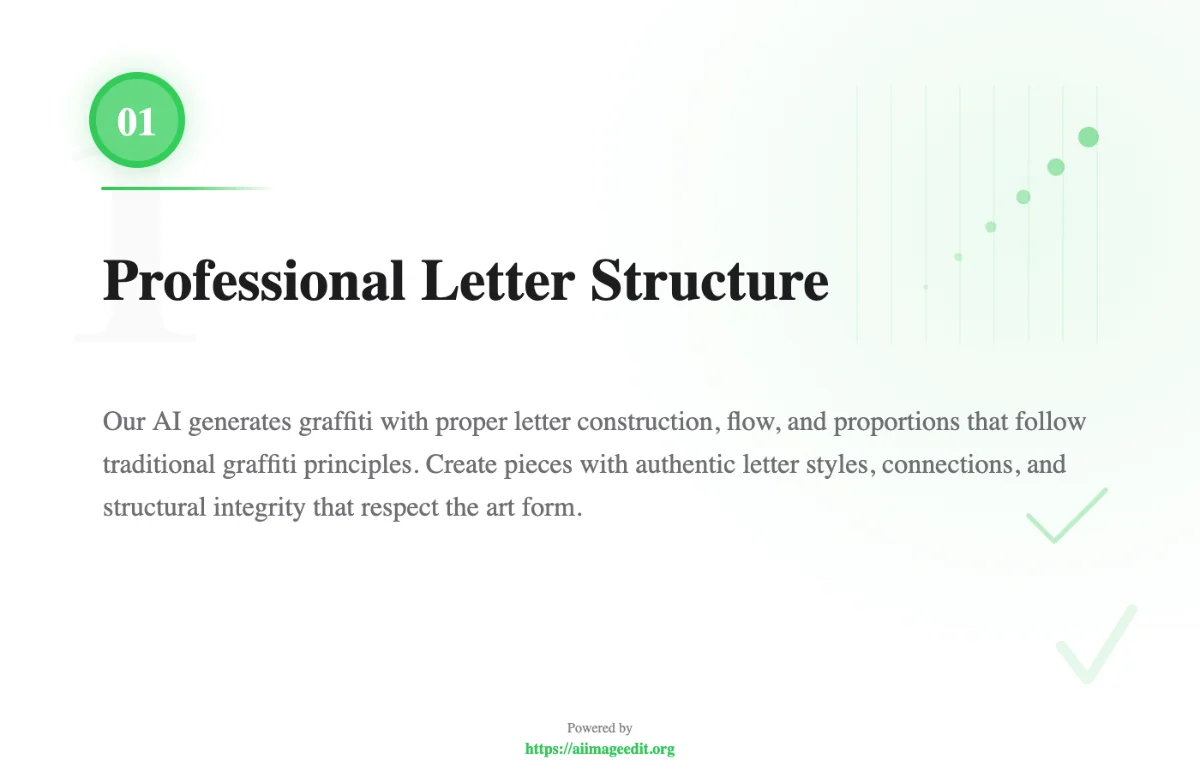 01

Professional Letter Structure

Our AI generates graffiti with proper letter construction, flow, and proportions that follow traditional graffiti principles. Create pieces with authentic letter styles, connections, and structural integrity that respect the art form.

Powered by
https://aiimageedit.org